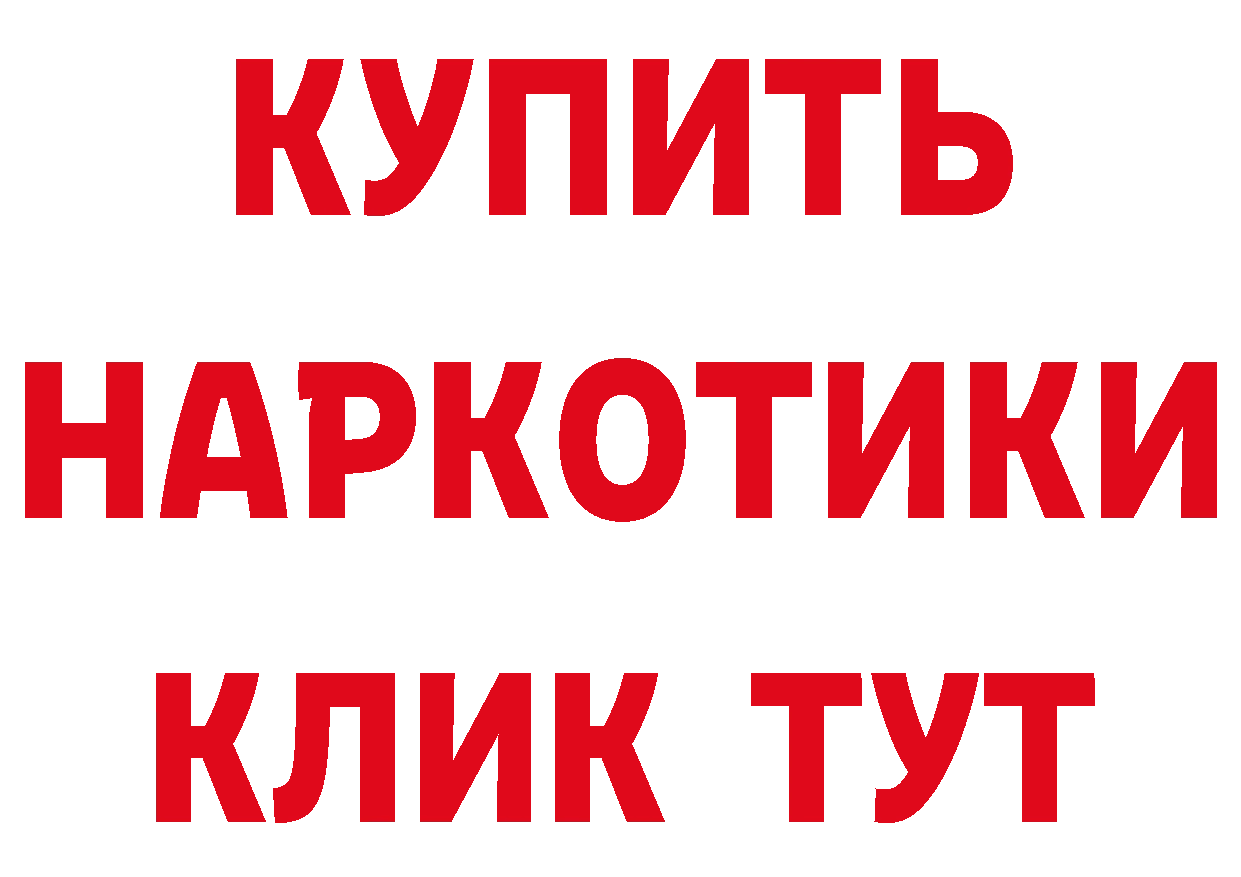 КУПИТЬ НАРКОТИКИ КЛИК ТУТ